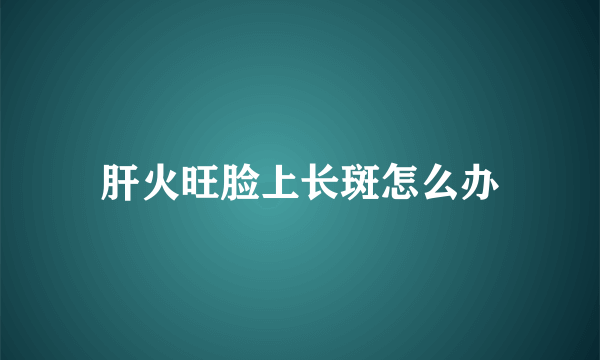 肝火旺脸上长斑怎么办